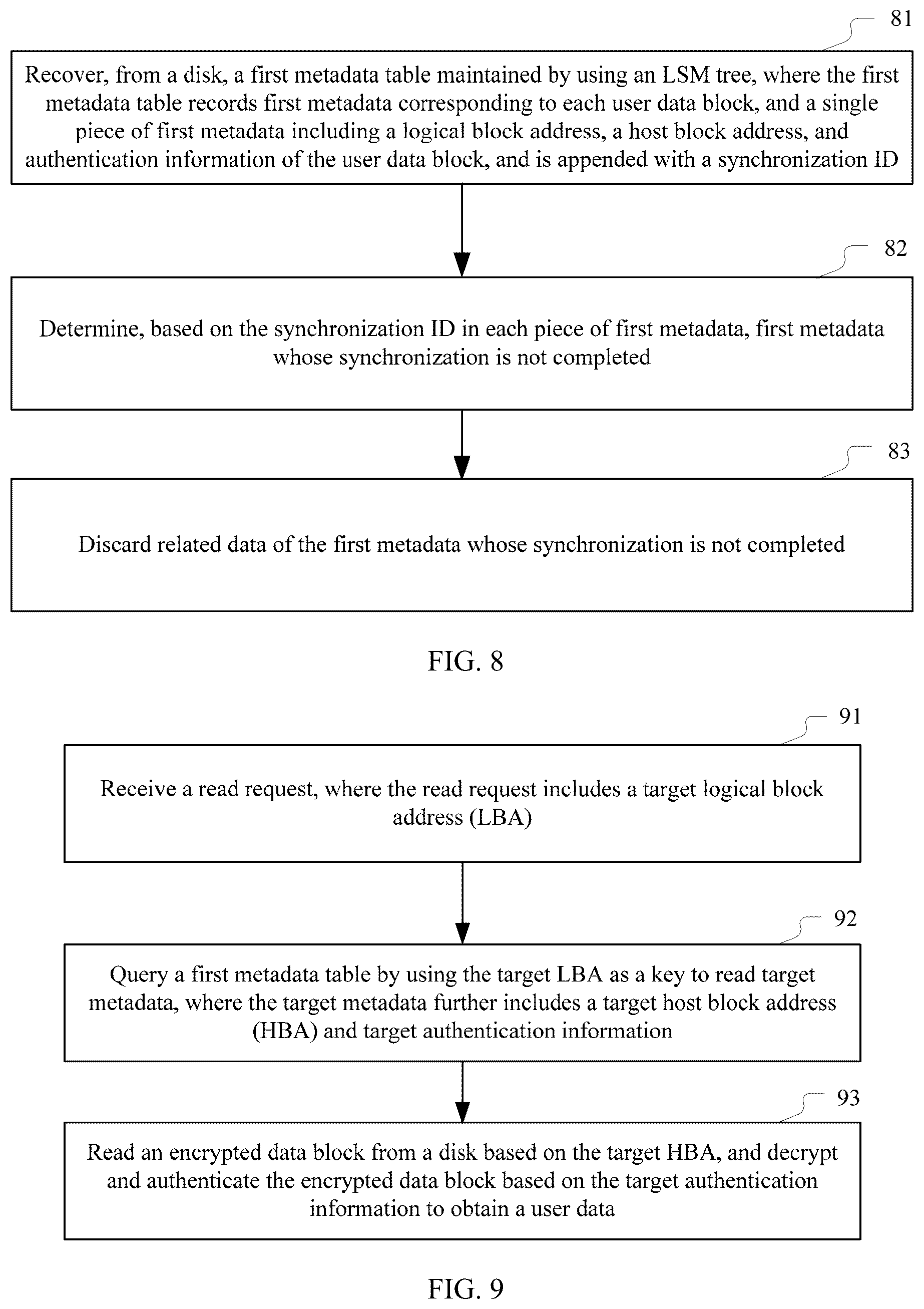 81

Recover, from a disk, a first metadata table maintained by using an LSM tree, where the first metadata table records first metadata corresponding to each user data block, and a single piece of first metadata including a logical block address, a host block address, and authentication information of the user data block, and is appended with a synchronization ID

82

Determine, based on the synchronization ID in each piece of first metadata, first metadata whose synchronization is not completed

83

Discard related data of the first metadata whose synchronization is not completed

FIG. 8

91

Receive a read request, where the read request includes a target logical block address (LBA)

92

Query a first metadata table by using the target LBA as a key to read target metadata, where the target metadata further includes a target host block address (HBA) and target authentication information

93

Read an encrypted data block from a disk based on the target HBA, and decrypt and authenticate the encrypted data block based on the target authentication information to obtain a user data

FIG. 9